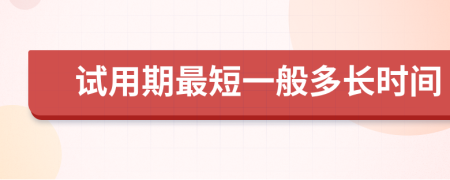 试用期最短一般多长时间